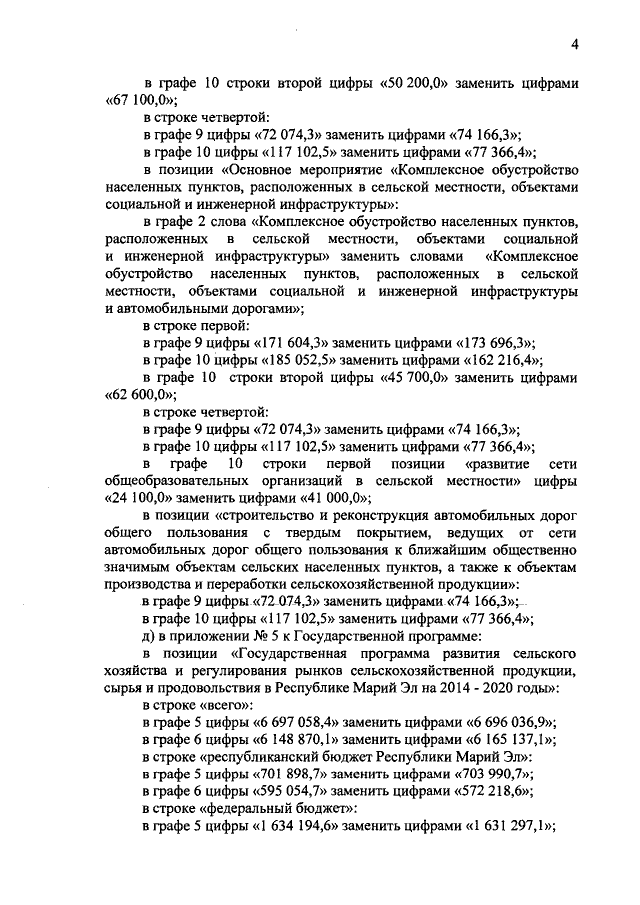 4

в графе 10 строки второй цифры «50 200,0» заменить цифрами «67 100,0»;

в строке четвертой:

в графе 9 цифры «72 074,3» заменить цифрами «74 166,3»;

в графе 10 цифры «117 102,5» заменить цифрами «77 366,4»;

в позиции «Основное мероприятие «Комплексное обустройство населенных пунктов, расположенных в сельской местности, объектами социальной и инженерной инфраструктуры»:

в графе 2 слова «Комплексное обустройство населенных пунктов, расположенных в сельской местности, объектами социальной и инженерной инфраструктуры» заменить словами «Комплексное обустройство населенных пунктов, расположенных в сельской местности, объектами социальной и инженерной инфраструктуры и автомобильными дорогами»;

в строке первой:

в графе 9 цифры «171 604,3» заменить цифрами «173 696,3»;

в графе 10 цифры «185 052,5» заменить цифрами «162 216,4»;

в графе 10 строки второй цифры «45 700,0» заменить цифрами «62 600,0»;

в строке четвертой:

в графе 9 цифры «72 074,3» заменить цифрами «74 166,3»;

в графе 10 цифры «117 102,5» заменить цифрами «77 366,4»;

в графе 10 строки первой позиции «развитие сети общеобразовательных организаций в сельской местности» цифры «24 100,0» заменить цифрами «41 000,0»;

в позиции «строительство и реконструкция автомобильных дорог общего пользования с твердым покрытием, ведущих от сети автомобильных дорог общего пользования к ближайшим общественно значимым объектам сельских населенных пунктов, а также к объектам производства и переработки сельскохозяйственной продукции»:

в графе 9 цифры «72 074,3» заменить цифрами «74 166,3»;

в графе 10 цифры «117 102,5» заменить цифрами «77 366,4»;

д) в приложении № 5 к Государственной программе:

в позиции «Государственная программа развития сельского хозяйства и регулирования рынков сельскохозяйственной продукции, сырья и продовольствия в Республике Марий Эл на 2014 - 2020 годы»:

в строке «всего»:

в графе 5 цифры «6 697 058,4» заменить цифрами «6 696 036,9»;

в графе 6 цифры «6 148 870,1» заменить цифрами «6 165 137,1»;

в строке «республиканский бюджет Республики Марий Эл»:

в графе 5 цифры «701 898,7» заменить цифрами «703 990,7»;

в графе 6 цифры «595 054,7» заменить цифрами «572 218,6»;

в строке «федеральный бюджет»:

в графе 5 цифры «1 634 194,6» заменить цифрами «1 631 297,1»;